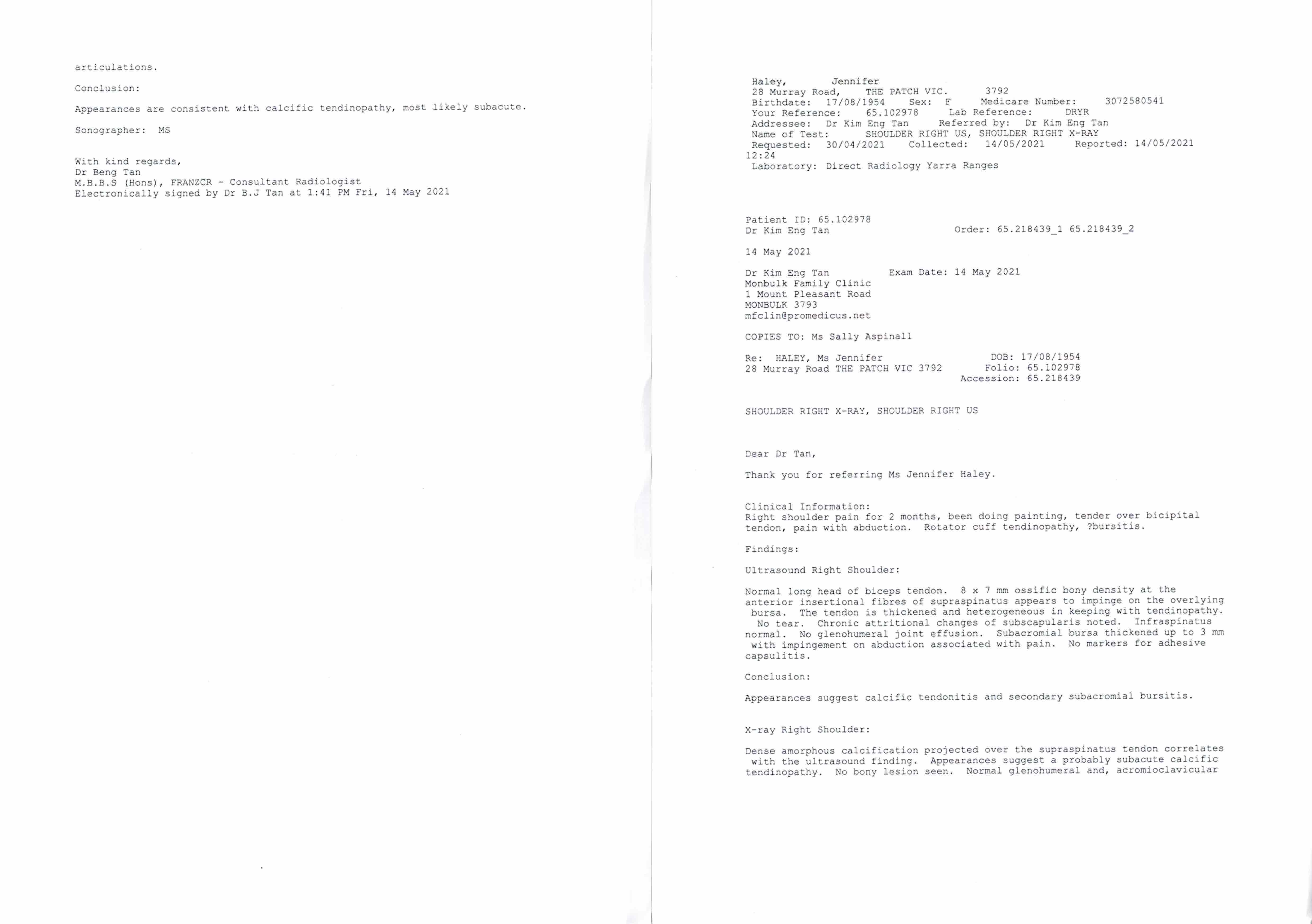 articulations.

Conclusion:

Appearances are consistent with calcific tendinopathy, most likely subacute.

Sonographer: MS

With kind regards,
Dr Beng Tan
M.B.B.S (Hons), FRANZCR - Consultant Radiologist
Electronically signed by Dr B.J Tan at 1:41 PM Fri, 14 May 2021

Haley, Jennifer
28 Murray Road, THE PATCH VIC. 3792
Birthdate: 17/08/1954 Sex: F Medicare Number: 3072580541
Your Reference: 65.102978 Lab Reference: DRYR
Addressee: Dr Kim Eng Tan Referred by: Dr Kim Eng Tan
Name of Test: SHOULDER RIGHT US, SHOULDER RIGHT X-RAY
Requested: 30/04/2021 Collected: 14/05/2021 Reported: 14/05/2021 12:24
Laboratory: Direct Radiology Yarra Ranges

Patient ID: 65.102978
Dr Kim Eng Tan Order: 65.218439_1 65.218439_2

14 May 2021

Dr Kim Eng Tan Exam Date: 14 May 2021
Monbulk Family Clinic
1 Mount Pleasant Road
MONBULK 3793
mfclin@promedicus.net

COPIES TO: Ms Sally Aspinall

Re: HALEY, Ms Jennifer DOB: 17/08/1954
28 Murray Road THE PATCH VIC 3792 Folio: 65.102978
Accession: 65.218439

SHOULDER RIGHT X-RAY, SHOULDER RIGHT US

Dear Dr Tan,

Thank you for referring Ms Jennifer Haley.

Clinical Information:
Right shoulder pain for 2 months, been doing painting, tender over bicipital tendon, pain with abduction. Rotator cuff tendinopathy, ?bursitis.

Findings:

Ultrasound Right Shoulder:

Normal long head of biceps tendon. 8 x 7 mm ossific bony density at the anterior insertional fibres of supraspinatus appears to impinge on the overlying bursa. The tendon is thickened and heterogeneous in keeping with tendinopathy. No tear. Chronic attritional changes of subscapularis noted. Infraspinatus normal. No glenohumeral joint effusion. Subacromial bursa thickened up to 3 mm with impingement on abduction associated with pain. No markers for adhesive capsulitis.

Conclusion:

Appearances suggest calcific tendonitis and secondary subacromial bursitis.

X-ray Right Shoulder:

Dense amorphous calcification projected over the supraspinatus tendon correlates with the ultrasound finding. Appearances suggest a probably subacute calcific tendinopathy. No bony lesion seen. Normal glenohumeral and, acromioclavicular